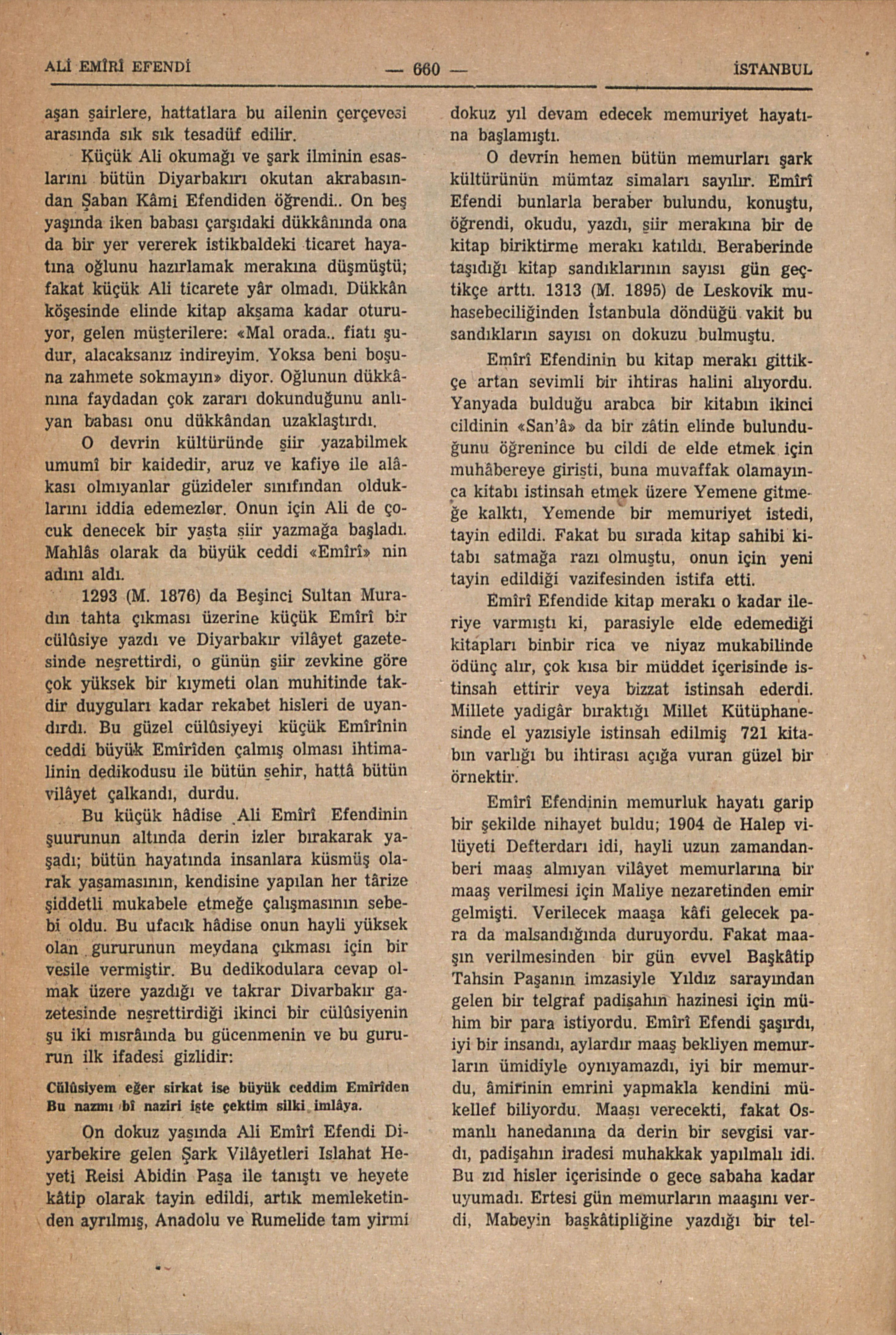 ALİ EMÎRÎ EFENDİ — 660 — İSTANBUL

aşan şairlere, hattatlara bu ailenin çerçevesi arasında sık sık tesadüf edilir.

Küçük Ali okumağı ve şark ilminin esaslarını bütün Diyarbakırı okutan akrabasından Şaban Kâmi Efendiden öğrendi.. On beş yaşında iken babası çarşıdaki dükkânında ona da bir yer vererek istikbaldeki ticaret hayatına oğlunu hazırlamak merakına düşmüştü; fakat küçük Ali ticarete yâr olmadı. Dükkân köşesinde elinde kitap akşama kadar oturuyor, gelen müşterilere: «Mal orada.. fiatı şudur, alacaksanız indireyim. Yoksa beni boşuna zahmete sokmayın» diyor. Oğlunun dükkânına faydadan çok zararı dokunduğunu anlıyan babası onu dükkândan uzaklaştırdı.

O devrin kültüründe şiir yazabilmek umumî bir kaidedir, aruz ve kafiye ile alâkası olmıyanlar güzideler sınıfından olduklarını iddia edemezler. Onun için Ali de çocuk denecek bir yaşta şiir yazmağa başladı. Mahlâs olarak da büyük ceddi «Emîrî» nin adını aldı.

1293 (M. 1876) da Beşinci Sultan Muradın tahta çıkması üzerine küçük Emîrî bir cülûsiye yazdı ve Diyarbakır vilâyet gazetesinde neşrettirdi, o günün şiir zevkine göre çok yüksek bir kıymeti olan muhitinde takdir duyguları kadar rekabet hisleri de uyandırdı. Bu güzel cülûsiyeyi küçük Emîrînin ceddi büyük Emîrîden çalmış olması ihtimalinin dedikodusu ile bütün şehir, hattâ bütün vilâyet çalkandı, durdu.

Bu küçük hâdise Ali Emîrî Efendinin şuurunun altında derin izler bırakarak yaşadı; bütün hayatında insanlara küsmüş olarak yaşamasının, kendisine yapılan her târize şiddetli mukabele etmeğe çalışmasının sebebi oldu. Bu ufacık hâdise onun hayli yüksek olan gururunun meydana çıkması için bir vesile vermiştir. Bu dedikodulara cevap olmak üzere yazdığı ve takrar Divarbakır gazetesinde neşrettirdiği ikinci bir cülûsiyenin şu iki mısrâında bu gücenmenin ve bu gururun ilk ifadesi gizlidir:

Cülûsiyem eğer sirkat ise büyük ceddim Emîrîden
Bu nazmı bî naziri işte çektim silki imlâya.

On dokuz yaşında Ali Emîrî Efendi Diyarbekire gelen Şark Vilâyetleri Islahat Heyeti Reisi Abidin Paşa ile tanıştı ve heyete kâtip olarak tayin edildi, artık memleketinden ayrılmış, Anadolu ve Rumelide tam yirmi dokuz yıl devam edecek memuriyet hayatına başlamıştı.

O devrin hemen bütün memurları şark kültürünün mümtaz simaları sayılır. Emîrî Efendi bunlarla beraber bulundu, konuştu, öğrendi, okudu, yazdı, şiir merakına bir de kitap biriktirme merakı katıldı. Beraberinde taşıdığı kitap sandıklarının sayısı gün geçtikçe arttı. 1313 (M. 1895) de Leskovik muhasebeciliğinden İstanbula döndüğü vakit bu sandıkların sayısı on dokuzu bulmuştu.

Emîrî Efendinin bu kitap merakı gittikçe artan sevimli bir ihtiras halini alıyordu. Yanyada bulduğu arabca bir kitabın ikinci cildinin «San'â» da bir zâtin elinde bulunduğunu öğrenince bu cildi de elde etmek için muhâbereye girişti, buna muvaffak olamayınca kitabı istinsah etmek üzere Yemene gitmeğe kalktı, Yemende bir memuriyet istedi, tayin edildi. Fakat bu sırada kitap sahibi kitabı satmağa razı olmuştu, onun için yeni tayin edildiği vazifesinden istifa etti.

Emîrî Efendide kitap merakı o kadar ileriye varmıştı ki, parasiyle elde edemediği kitapları binbir rica ve niyaz mukabilinde ödünç alır, çok kısa bir müddet içerisinde istinsah ettirir veya bizzat istinsah ederdi. Millete yadigâr bıraktığı Millet Kütüphanesinde el yazısiyle istinsah edilmiş 721 kitabın varlığı bu ihtirası açığa vuran güzel bir örnektir.

Emîrî Efendinin memurluk hayatı garip bir şekilde nihayet buldu; 1904 de Halep vilâyeti Defterdarı idi, hayli uzun zamandanberi maaş almıyan vilâyet memurlarına bir maaş verilmesi için Maliye nezaretinden emir gelmişti. Verilecek maaşa kâfi gelecek para da malsandığında duruyordu. Fakat maaşın verilmesinden bir gün evvel Başkâtip Tahsin Paşanın imzasiyle Yıldız sarayından gelen bir telgraf padişahın hazinesi için mühim bir para istiyordu. Emîrî Efendi şaşırdı, iyi bir insandı, aylardır maaş bekliyen memurların ümidiyle oynıyamazdı, iyi bir memurdu, âmirinin emrini yapmakla kendini mükellef biliyordu. Maaşı verecekti, fakat Osmanlı hanedanına da derin bir sevgisi vardı, padişahın iradesi muhakkak yapılmalı idi. Bu zıd hisler içerisinde o gece sabaha kadar uyumadı. Ertesi gün memurların maaşını verdi, Mabeyin başkâtipliğine yazdığı bir tel-